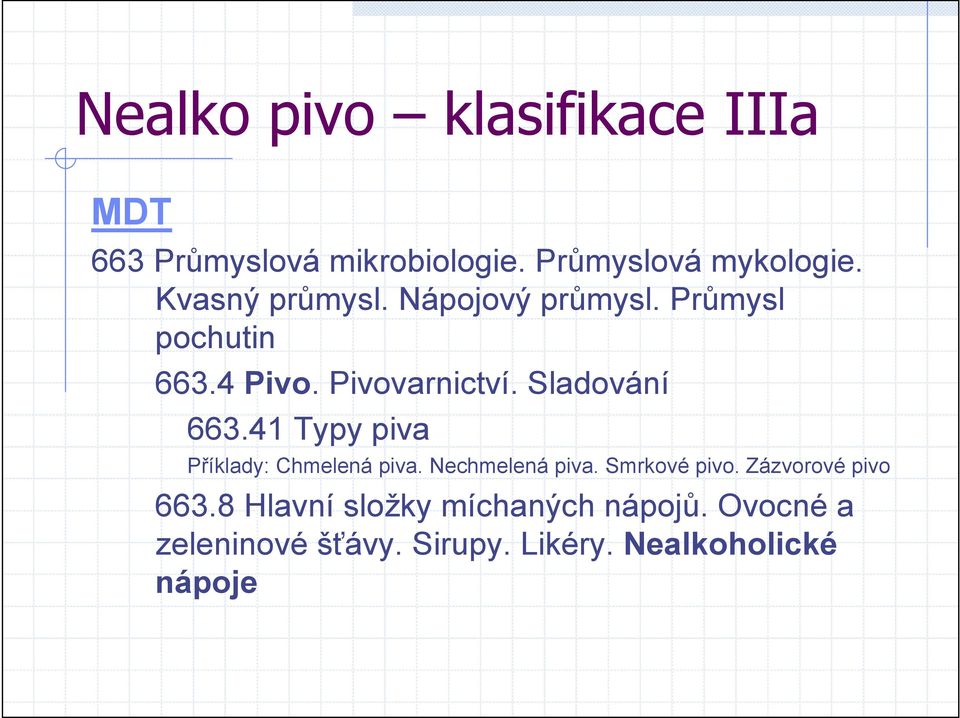 Nealko pivo – klasifikace IIIa

MDT

663 Průmyslová mikrobiologie. Průmyslová mykologie. Kvasný průmysl. Nápojový průmysl. Průmysl pochutin

663.4 Pivo. Pivovarnictví. Sladování

663.41 Typy piva

Příklady: Chmelená piva. Nechmelená piva. Smrkové pivo. Zázvorové pivo

663.8 Hlavní složky míchaných nápojů. Ovocné a zeleninové šťávy. Sirupy. Likéry. Nealkoholické nápoje